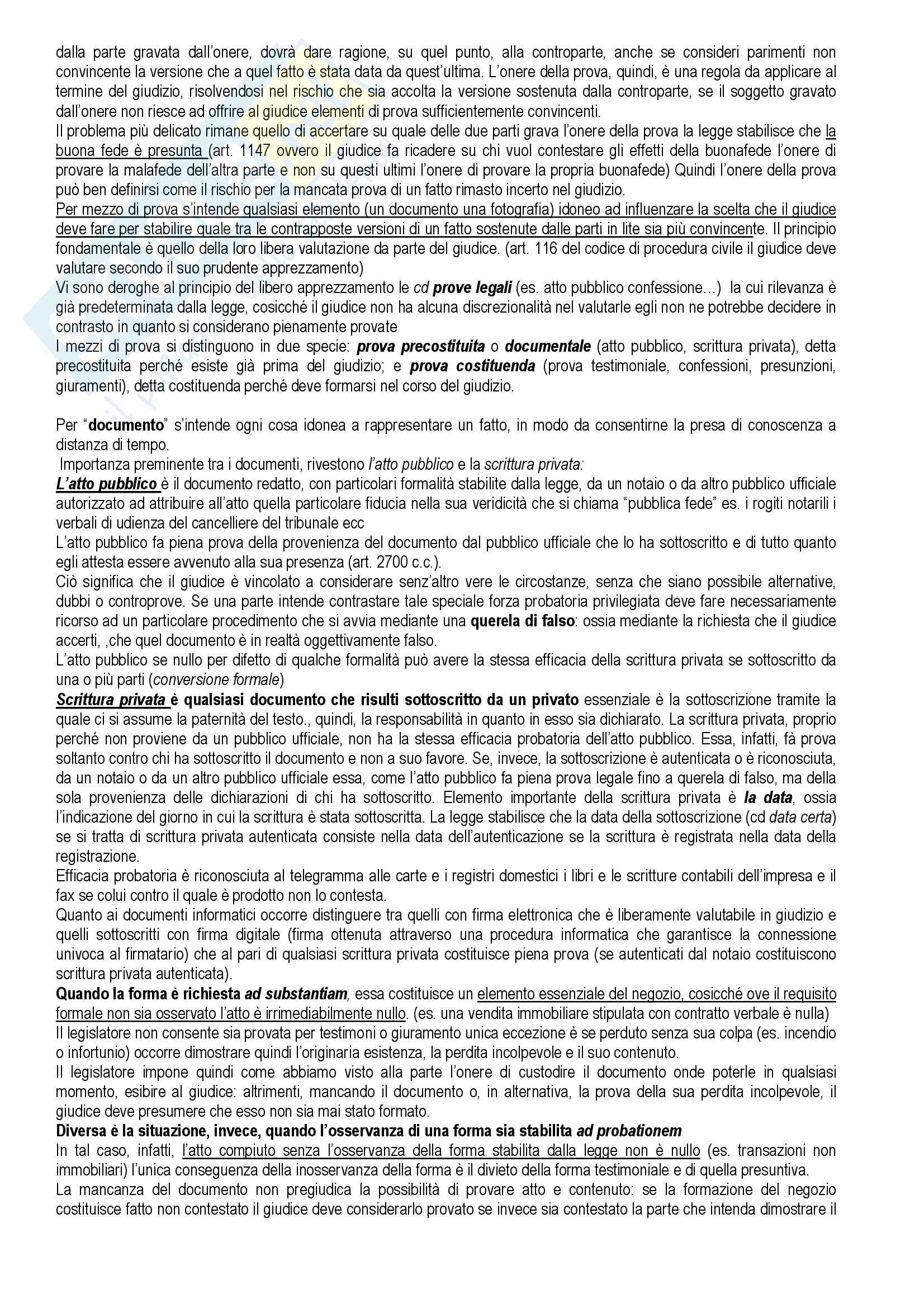 dalla parte gravata dall'onere, dovrà dare ragione, su quel punto, alla controparte, anche se consideri parimenti non convincente la versione che a quel fatto è stata data da quest'ultima. L'onere della prova, quindi, è una regola da applicare al termine del giudizio, risolvendosi nel rischio che sia accolta la versione sostenuta dalla controparte, se il soggetto gravato dall'onere non riesce ad offrire al giudice elementi di prova sufficientemente convincenti.
Il problema più delicato rimane quello di accertare su quale delle due parti grava l'onere della prova la legge stabilisce che la buona fede è presunta (art. 1147 ovvero il giudice fa ricadere su chi vuol contestare gli effetti della buonafede l'onere di provare la malafede dell'altra parte e non su questi ultimi l'onere di provare la propria buonafede) Quindi l'onere della prova può ben definirsi come il rischio per la mancata prova di un fatto rimasto incerto nel giudizio.
Per mezzo di prova s'intende qualsiasi elemento (un documento una fotografia) idoneo ad influenzare la scelta che il giudice deve fare per stabilire quale tra le contrapposte versioni di un fatto sostenute dalle parti in lite sia più convincente. Il principio fondamentale è quello della loro libera valutazione da parte del giudice. (art. 116 del codice di procedura civile il giudice deve valutare secondo il suo prudente apprezzamento)
Vi sono deroghe al principio del libero apprezzamento le cd prove legali (es. atto pubblico confessione…) la cui rilevanza è già predeterminata dalla legge, cosicché il giudice non ha alcuna discrezionalità nel valutarle egli non ne potrebbe decidere in contrasto in quanto si considerano pienamente provate
I mezzi di prova si distinguono in due specie: prova precostituita o documentale (atto pubblico, scrittura privata), detta precostituita perché esiste già prima del giudizio; e prova costituenda (prova testimoniale, confessioni, presunzioni, giuramenti), detta costituenda perché deve formarsi nel corso del giudizio.

Per "documento" s'intende ogni cosa idonea a rappresentare un fatto, in modo da consentirne la presa di conoscenza a distanza di tempo.
Importanza preminente tra i documenti, rivestono l'atto pubblico e la scrittura privata:
L'atto pubblico è il documento redatto, con particolari formalità stabilite dalla legge, da un notaio o da altro pubblico ufficiale autorizzato ad attribuire all'atto quella particolare fiducia nella sua veridicità che si chiama "pubblica fede" es. i rogiti notarili i verbali di udienza del cancelliere del tribunale ecc
L'atto pubblico fa piena prova della provenienza del documento dal pubblico ufficiale che lo ha sottoscritto e di tutto quanto egli attesta essere avvenuto alla sua presenza (art. 2700 c.c.).
Ciò significa che il giudice è vincolato a considerare senz'altro vere le circostanze, senza che siano possibile alternative, dubbi o controprove. Se una parte intende contrastare tale speciale forza probatoria privilegiata deve fare necessariamente ricorso ad un particolare procedimento che si avvia mediante una querela di falso: ossia mediante la richiesta che il giudice accerti, ,che quel documento è in realtà oggettivamente falso.
L'atto pubblico se nullo per difetto di qualche formalità può avere la stessa efficacia della scrittura privata se sottoscritto da una o più parti (conversione formale)
Scrittura privata è qualsiasi documento che risulti sottoscritto da un privato essenziale è la sottoscrizione tramite la quale ci si assume la paternità del testo., quindi, la responsabilità in quanto in esso sia dichiarato. La scrittura privata, proprio perché non proviene da un pubblico ufficiale, non ha la stessa efficacia probatoria dell'atto pubblico. Essa, infatti, fà prova soltanto contro chi ha sottoscritto il documento e non a suo favore. Se, invece, la sottoscrizione è autenticata o è riconosciuta, da un notaio o da un altro pubblico ufficiale essa, come l'atto pubblico fa piena prova legale fino a querela di falso, ma della sola provenienza delle dichiarazioni di chi ha sottoscritto. Elemento importante della scrittura privata è la data, ossia l'indicazione del giorno in cui la scrittura è stata sottoscritta. La legge stabilisce che la data della sottoscrizione (cd data certa) se si tratta di scrittura privata autenticata consiste nella data dell'autenticazione se la scrittura è registrata nella data della registrazione.
Efficacia probatoria è riconosciuta al telegramma alle carte e i registri domestici i libri e le scritture contabili dell'impresa e il fax se colui contro il quale è prodotto non lo contesta.
Quanto ai documenti informatici occorre distinguere tra quelli con firma elettronica che è liberamente valutabile in giudizio e quelli sottoscritti con firma digitale (firma ottenuta attraverso una procedura informatica che garantisce la connessione univoca al firmatario) che al pari di qualsiasi scrittura privata costituisce piena prova (se autenticati dal notaio costituiscono scrittura privata autenticata).
Quando la forma è richiesta ad substantiam, essa costituisce un elemento essenziale del negozio, cosicché ove il requisito formale non sia osservato l'atto è irrimediabilmente nullo. (es. una vendita immobiliare stipulata con contratto verbale è nulla)
Il legislatore non consente sia provata per testimoni o giuramento unica eccezione è se perduto senza sua colpa (es. incendio o infortunio) occorre dimostrare quindi l'originaria esistenza, la perdita incolpevole e il suo contenuto.
Il legislatore impone quindi come abbiamo visto alla parte l'onere di custodire il documento onde poterle in qualsiasi momento, esibire al giudice: altrimenti, mancando il documento o, in alternativa, la prova della sua perdita incolpevole, il giudice deve presumere che esso non sia mai stato formato.
Diversa è la situazione, invece, quando l'osservanza di una forma sia stabilita ad probationem
In tal caso, infatti, l'atto compiuto senza l'osservanza della forma stabilita dalla legge non è nullo (es. transazioni non immobiliari) l'unica conseguenza della inosservanza della forma è il divieto della forma testimoniale e di quella presuntiva.
La mancanza del documento non pregiudica la possibilità di provare atto e contenuto: se la formazione del negozio costituisce fatto non contestato il giudice deve considerarlo provato se invece sia contestato la parte che intenda dimostrare il